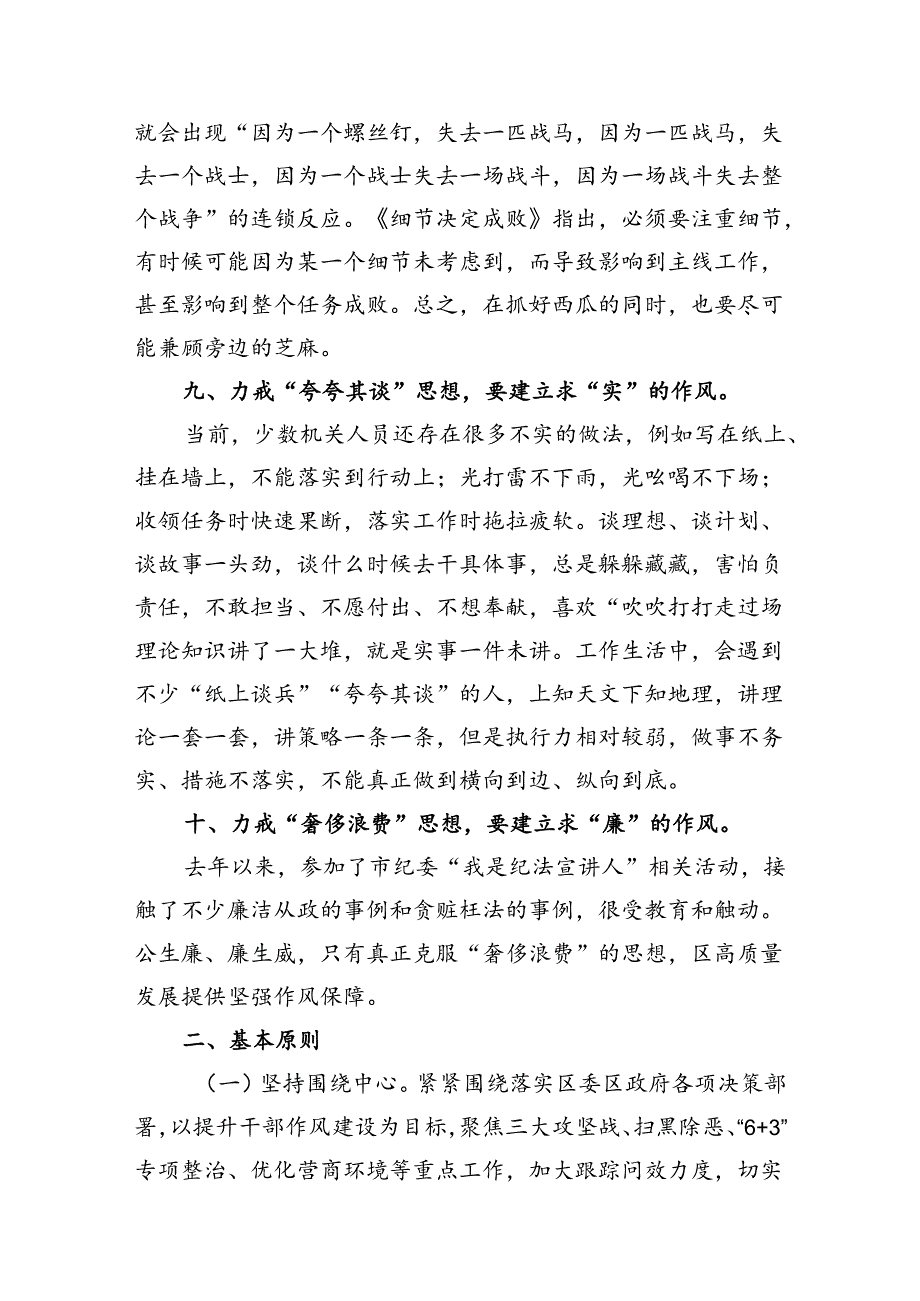 就会出现“因为一个螺丝钉，失去一匹战马，因为一匹战马，失去一个战士，因为一个战士失去一场战斗，因为一场战斗失去整个战争”的连锁反应。《细节决定成败》指出，必须要注重细节，有时候可能因为某一个细节未考虑到，而导致影响到主线工作，甚至影响到整个任务成败。总之，在抓好西瓜的同时，也要尽可能兼顾旁边的芝麻。

九、力戒“夸夸其谈”思想，要建立求“实”的作风。

当前，少数机关人员还存在很多不实的做法，例如写在纸上、挂在墙上，不能落实到行动上；光打雷不下雨，光吆喝不下场；收领任务时快速果断，落实工作时拖拉疲软。谈理想、谈计划、谈故事一头劲，谈什么时候去干具体事，总是躲躲藏藏，害怕负责任，不敢担当、不愿付出、不想奉献，喜欢“吹吹打打走过场理论知识讲了一大堆，就是实事一件未讲。工作生活中，会遇到不少“纸上谈兵”“夸夸其谈”的人，上知天文下知地理，讲理论一套一套，讲策略一条一条，但是执行力相对较弱，做事不务实、措施不落实，不能真正做到横向到边、纵向到底。

十、力戒“奢侈浪费”思想，要建立求“廉”的作风。

去年以来，参加了市纪委“我是纪法宣讲人”相关活动，接触了不少廉洁从政的事例和贪赃枉法的事例，很受教育和触动。公生廉、廉生威，只有真正克服“奢侈浪费”的思想，区高质量发展提供坚强作风保障。

二、基本原则

（一）坚持围绕中心。紧紧围绕落实区委区政府各项决策部署，以提升干部作风建设为目标，聚焦三大攻坚战、扫黑除恶、“6+3”专项整治、优化营商环境等重点工作，加大跟踪问效力度，切实